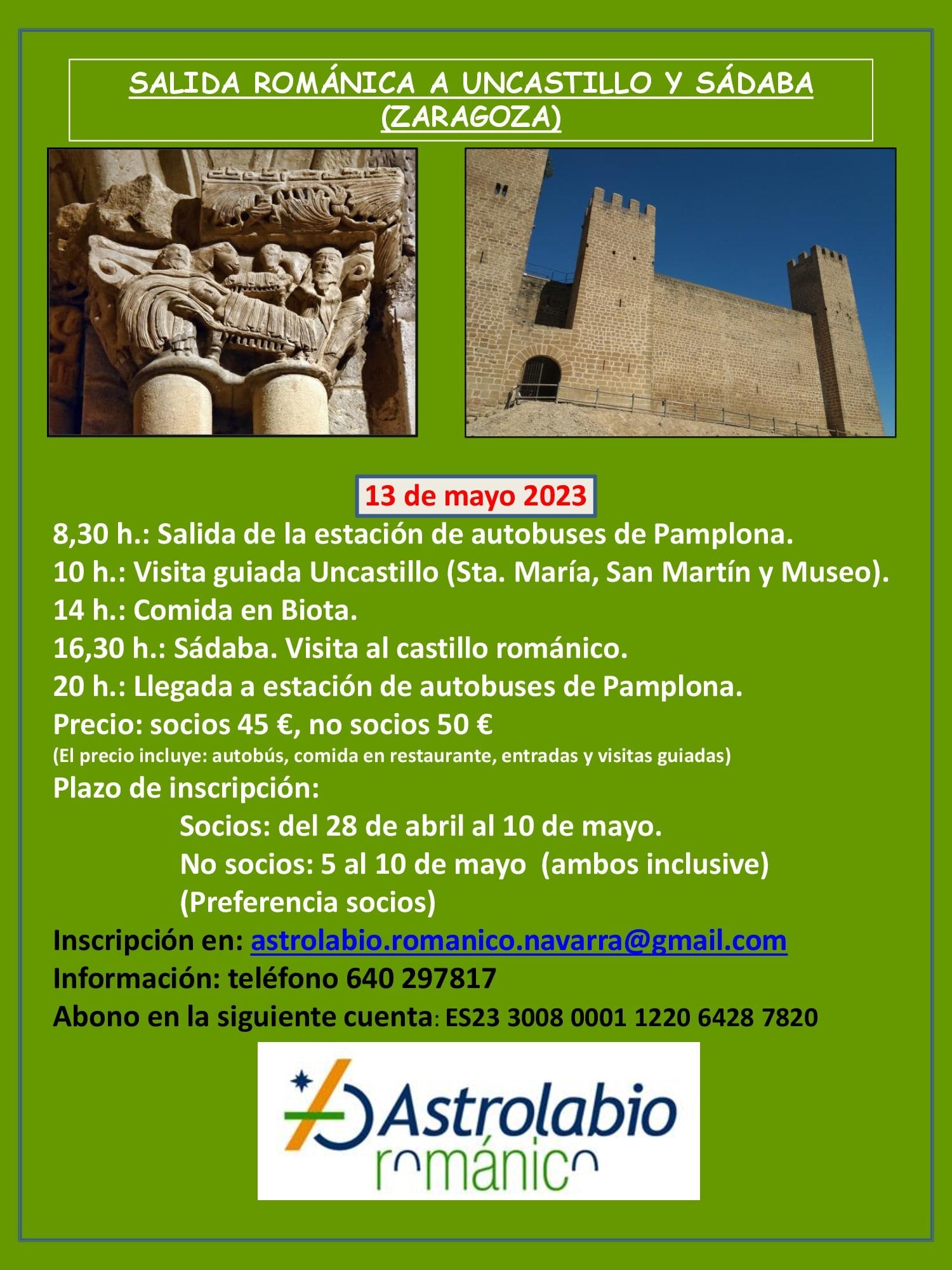 SALIDA ROMÁNICA A UNCASTILLO Y SÁDABA (ZARAGOZA)

13 de mayo 2023

8,30 h.: Salida de la estación de autobuses de Pamplona.
10 h.: Visita guiada Uncastillo (Sta. María, San Martín y Museo).
14 h.: Comida en Biota.
16,30 h.: Sádaba. Visita al castillo románico.
20 h.: Llegada a estación de autobuses de Pamplona.
Precio: socios 45 €, no socios 50 €
(El precio incluye: autobús, comida en restaurante, entradas y visitas guiadas)
Plazo de inscripción:
Socios: del 28 de abril al 10 de mayo.
No socios: 5 al 10 de mayo (ambos inclusive)
(Preferencia socios)
Inscripción en: astrolabio.romanico.navarra@gmail.com
Información: teléfono 640 297817
Abono en la siguiente cuenta: ES23 3008 0001 1220 6428 7820

Astrolabio románico